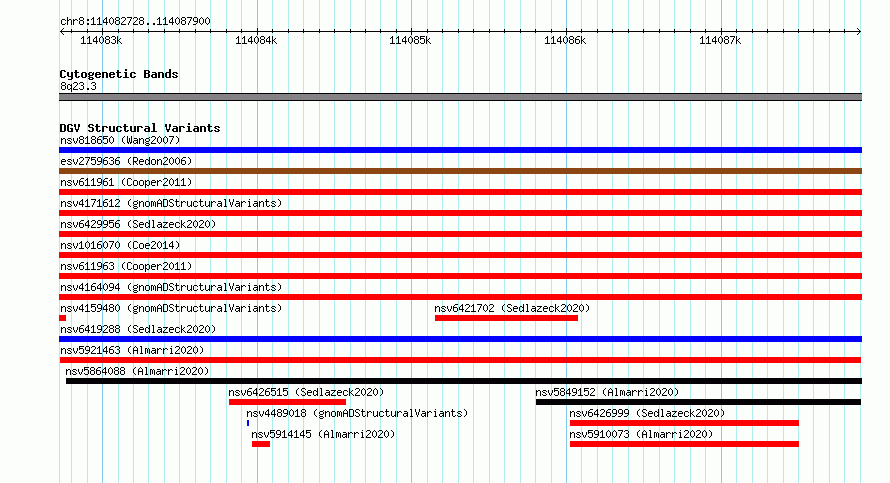 chr8:114082728..114087900

114083k 114084k 114085k 114086k 114087k

Cytogenetic Bands
8q23.3

DGV Structural Variants
nsv818650 (Wang2007)
esv2759636 (Redon2006)
nsv611961 (Cooper2011)
nsv4171612 (gnomADStructuralVariants)
nsv6429956 (Sedlazeck2020)
nsv1016070 (Coe2014)
nsv611963 (Cooper2011)
nsv4164094 (gnomADStructuralVariants)
nsv4159480 (gnomADStructuralVariants)
nsv6421702 (Sedlazeck2020)
nsv6419288 (Sedlazeck2020)
nsv5921463 (Almarri2020)
nsv5864088 (Almarri2020)
nsv6426515 (Sedlazeck2020)
nsv5849152 (Almarri2020)
nsv4489018 (gnomADStructuralVariants)
nsv6426999 (Sedlazeck2020)
nsv5914145 (Almarri2020)
nsv5910073 (Almarri2020)